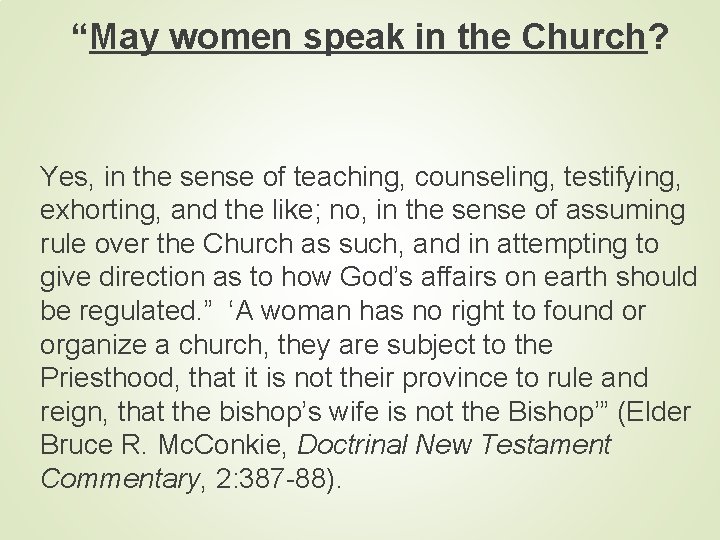 "May women speak in the Church?

Yes, in the sense of teaching, counseling, testifying, exhorting, and the like; no, in the sense of assuming rule over the Church as such, and in attempting to give direction as to how God's affairs on earth should be regulated." 'A woman has no right to found or organize a church, they are subject to the Priesthood, that it is not their province to rule and reign, that the bishop's wife is not the Bishop'" (Elder Bruce R. McConkie, Doctrinal New Testament Commentary, 2:387-88).